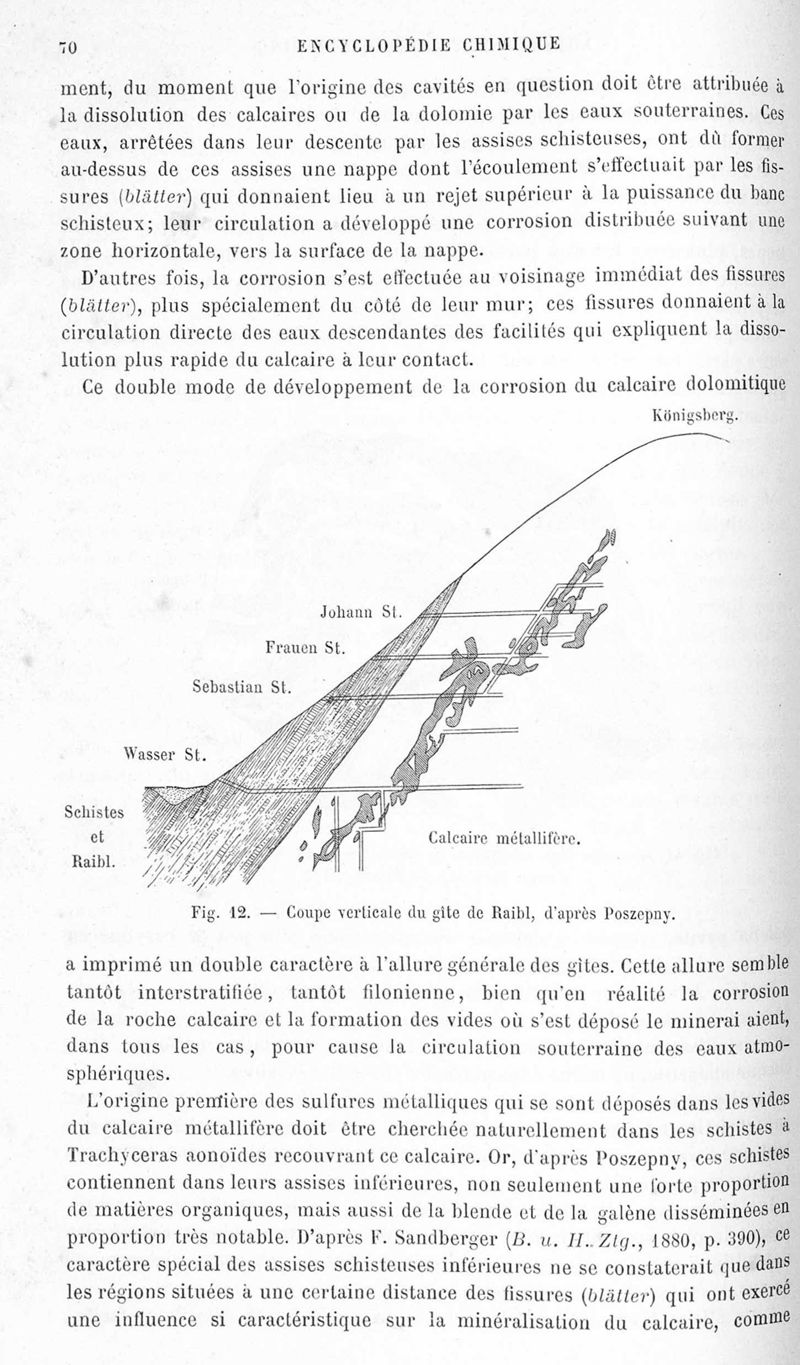 70 ENCYCLOPÉDIE CHIMIQUE

ment, du moment que l'origine des cavités en question doit être attribuée à la dissolution des calcaires ou de la dolomie par les eaux souterraines. Ces eaux, arrêtées dans leur descente par les assises schisteuses, ont dû former au-dessus de ces assises une nappe dont l'écoulement s'effectuait par les fissures (blätter) qui donnaient lieu à un rejet supérieur à la puissance du banc schisteux; leur circulation a développé une corrosion distribuée suivant une zone horizontale, vers la surface de la nappe.

D'autres fois, la corrosion s'est effectuée au voisinage immédiat des fissures (blätter), plus spécialement du côté de leur mur; ces fissures donnaient à la circulation directe des eaux descendantes des facilités qui expliquent la dissolution plus rapide du calcaire à leur contact.

Ce double mode de développement de la corrosion du calcaire dolomitique

Königsberg.

Johann St.

Frauen St.

Sebastian St.

Wasser St.

Schistes et Raibl.

Calcaire métallifère.

Fig. 12. — Coupe verticale du gîte de Raibl, d'après Poszepny.

a imprimé un double caractère à l'allure générale des gîtes. Cette allure semble tantôt interstratifiée, tantôt filonienne, bien qu'en réalité la corrosion de la roche calcaire et la formation des vides où s'est déposé le minerai aient, dans tous les cas, pour cause la circulation souterraine des eaux atmosphériques.

L'origine première des sulfures métalliques qui se sont déposés dans les vides du calcaire métallifère doit être cherchée naturellement dans les schistes à Trachyceras aonoïdes recouvrant ce calcaire. Or, d'après Poszepny, ces schistes contiennent dans leurs assises inférieures, non seulement une forte proportion de matières organiques, mais aussi de la blende et de la galène disséminées en proportion très notable. D'après F. Sandberger (B. u. H. Ztg., 1880, p. 390), ce caractère spécial des assises schisteuses inférieures ne se constaterait que dans les régions situées à une certaine distance des fissures (blätter) qui ont exercé une influence si caractéristique sur la minéralisation du calcaire, comme